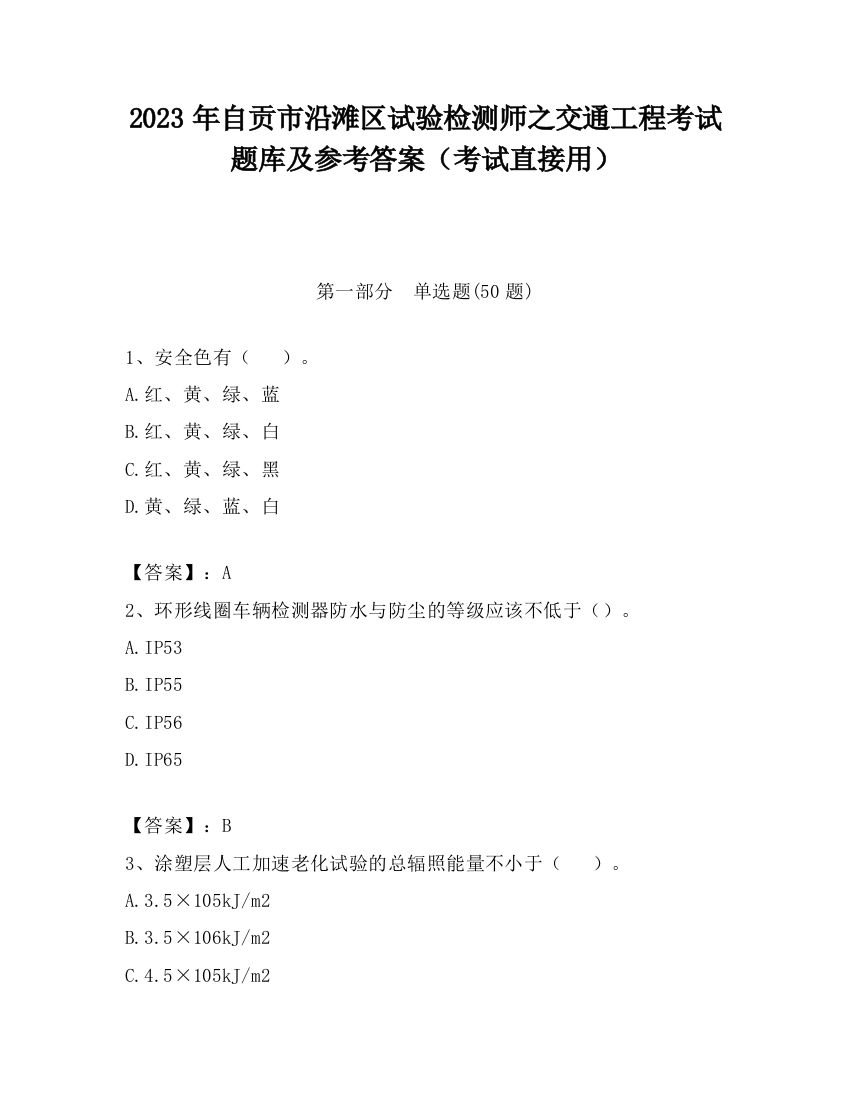 2023 年自贡市沿滩区试验检测师之交通工程考试题库及参考答案（考试直接用）

第一部分　单选题(50 题)

1、安全色有（　　）。

A.红、黄、绿、蓝

B.红、黄、绿、白

C.红、黄、绿、黑

D.黄、绿、蓝、白

【答案】：A

2、环形线圈车辆检测器防水与防尘的等级应该不低于（）。

A.IP53

B.IP55

C.IP56

D.IP65

【答案】：B

3、涂塑层人工加速老化试验的总辐照能量不小于（　　）。

A.3.5×105kJ/m2

B.3.5×106kJ/m2

C.4.5×105kJ/m2